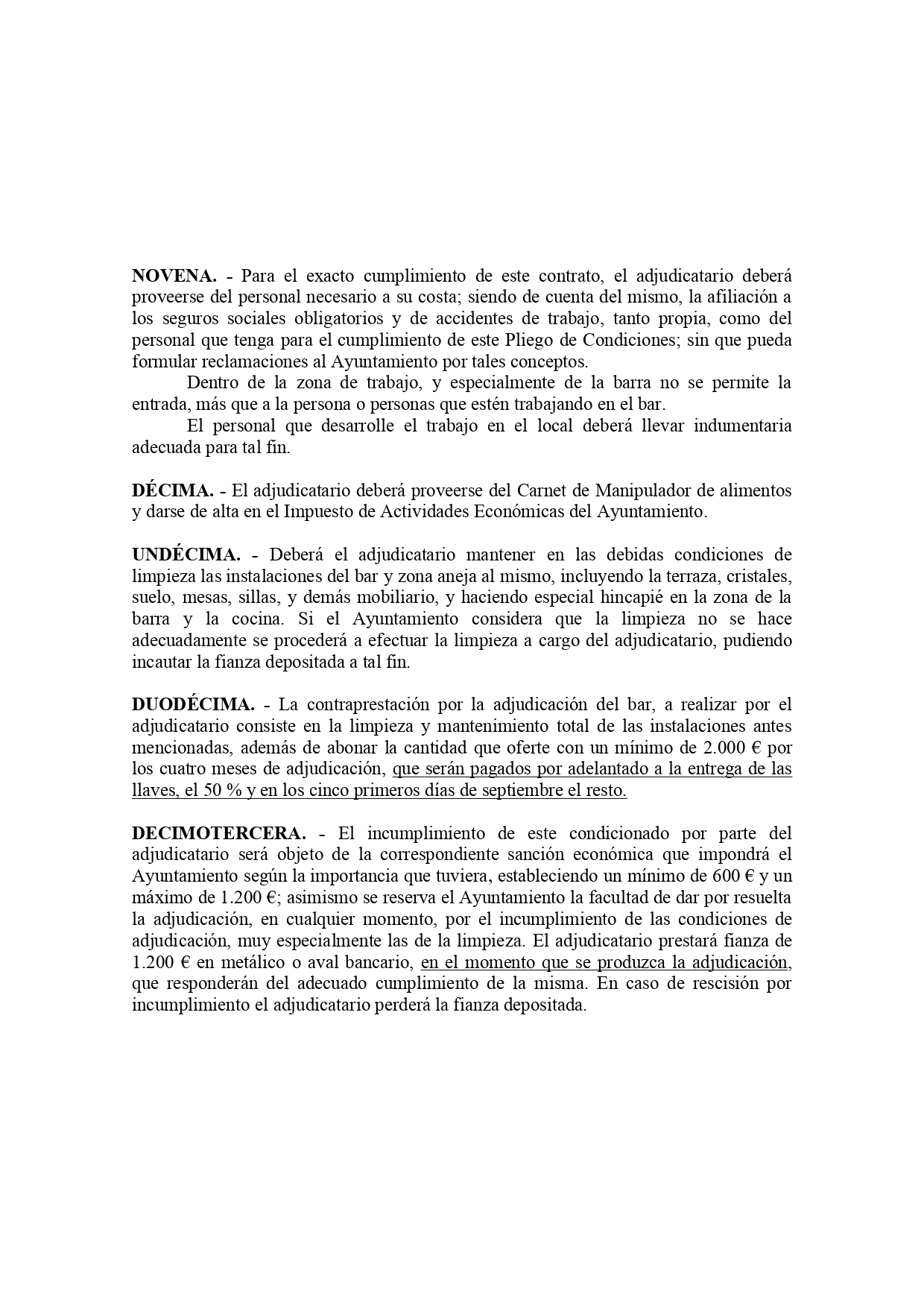 NOVENA. - Para el exacto cumplimiento de este contrato, el adjudicatario deberá proveerse del personal necesario a su costa; siendo de cuenta del mismo, la afiliación a los seguros sociales obligatorios y de accidentes de trabajo, tanto propia, como del personal que tenga para el cumplimiento de este Pliego de Condiciones; sin que pueda formular reclamaciones al Ayuntamiento por tales conceptos.

Dentro de la zona de trabajo, y especialmente de la barra no se permite la entrada, más que a la persona o personas que estén trabajando en el bar.

El personal que desarrolle el trabajo en el local deberá llevar indumentaria adecuada para tal fin.

DÉCIMA. - El adjudicatario deberá proveerse del Carnet de Manipulador de alimentos y darse de alta en el Impuesto de Actividades Económicas del Ayuntamiento.

UNDÉCIMA. - Deberá el adjudicatario mantener en las debidas condiciones de limpieza las instalaciones del bar y zona aneja al mismo, incluyendo la terraza, cristales, suelo, mesas, sillas, y demás mobiliario, y haciendo especial hincapié en la zona de la barra y la cocina. Si el Ayuntamiento considera que la limpieza no se hace adecuadamente se procederá a efectuar la limpieza a cargo del adjudicatario, pudiendo incautar la fianza depositada a tal fin.

DUODÉCIMA. - La contraprestación por la adjudicación del bar, a realizar por el adjudicatario consiste en la limpieza y mantenimiento total de las instalaciones antes mencionadas, además de abonar la cantidad que oferte con un mínimo de 2.000 € por los cuatro meses de adjudicación, que serán pagados por adelantado a la entrega de las llaves, el 50 % y en los cinco primeros días de septiembre el resto.

DECIMOTERCERA. - El incumplimiento de este condicionado por parte del adjudicatario será objeto de la correspondiente sanción económica que impondrá el Ayuntamiento según la importancia que tuviera, estableciendo un mínimo de 600 € y un máximo de 1.200 €; asimismo se reserva el Ayuntamiento la facultad de dar por resuelta la adjudicación, en cualquier momento, por el incumplimiento de las condiciones de adjudicación, muy especialmente las de la limpieza. El adjudicatario prestará fianza de 1.200 € en metálico o aval bancario, en el momento que se produzca la adjudicación, que responderán del adecuado cumplimiento de la misma. En caso de rescisión por incumplimiento el adjudicatario perderá la fianza depositada.